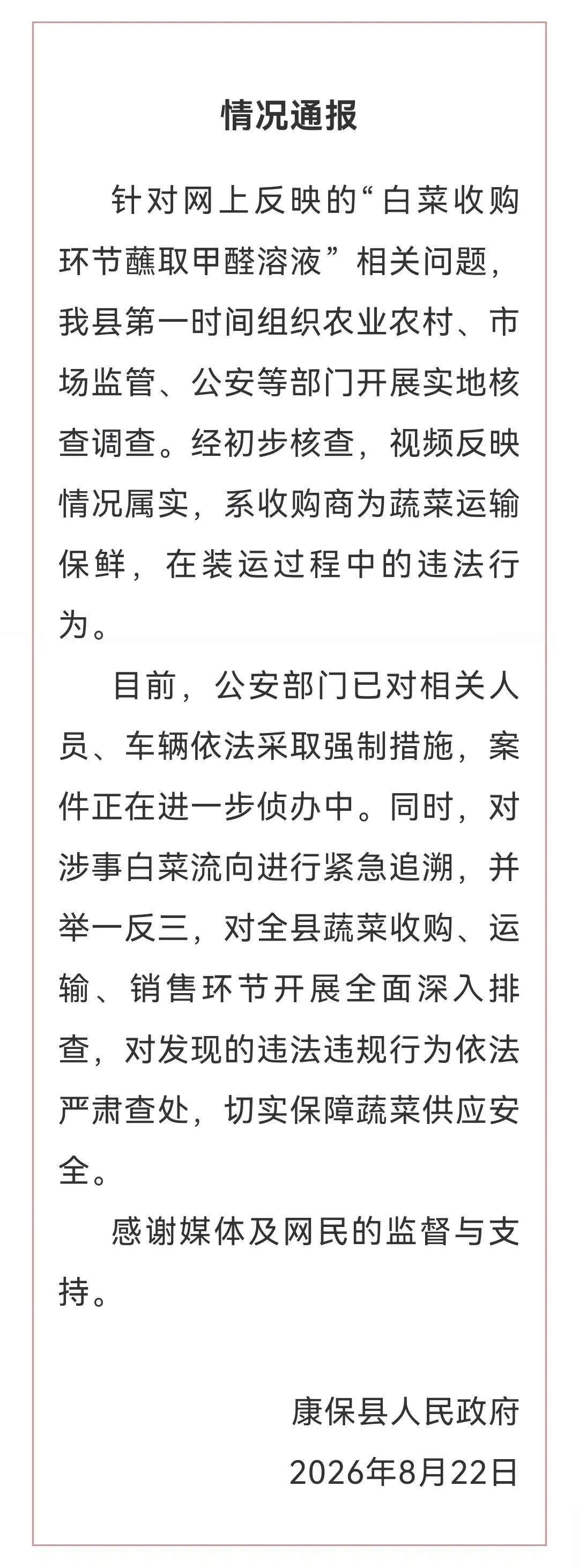 情况通报

针对网上反映的“白菜收购环节蘸取甲醛溶液”相关问题，我县第一时间组织农业农村、市场监管、公安等部门开展实地核查调查。经初步核查，视频反映情况属实，系收购商为蔬菜运输保鲜，在装运过程中的违法行为。

目前，公安部门已对相关人员、车辆依法采取强制措施，案件正在进一步侦办中。同时，对涉事白菜流向进行紧急追溯，并举一反三，对全县蔬菜收购、运输、销售环节开展全面深入排查，对发现的违法违规行为依法严肃查处，切实保障蔬菜供应安全。

感谢媒体及网民的监督与支持。

康保县人民政府
2026年8月22日